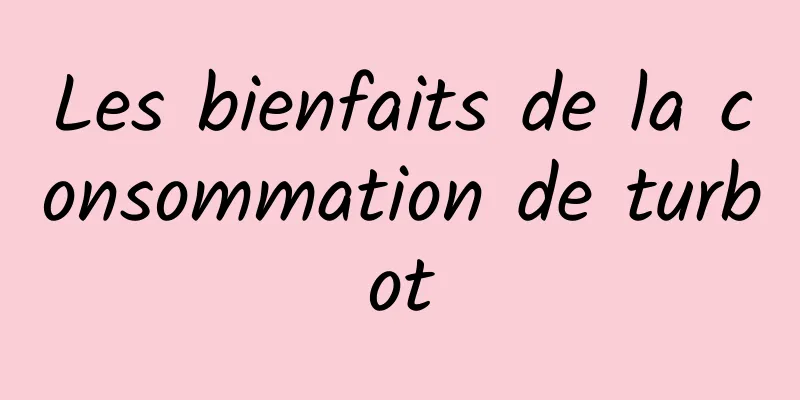 Les bienfaits de la consommation de turbot